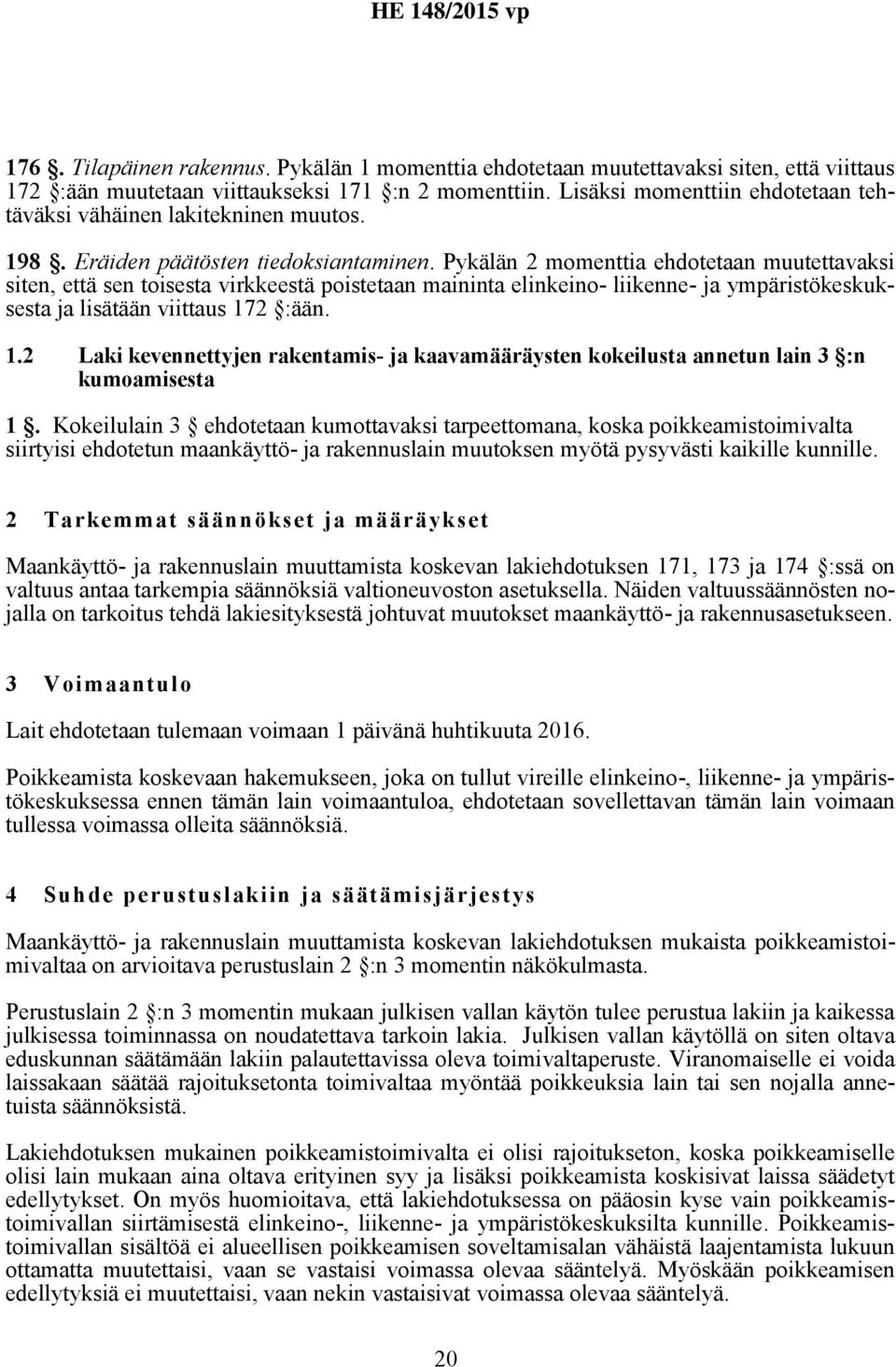 HE 148/2015 vp

176 §. Tilapäinen rakennus. Pykälän 1 momenttia ehdotetaan muutettavaksi siten, että viittaus 172 §:ään muutetaan viittaukseksi 171 §:n 2 momenttiin. Lisäksi momenttiin ehdotetaan tehtäväksi vähäinen lakitekninen muutos.

198 §. Eräiden päätösten tiedoksiantaminen. Pykälän 2 momenttia ehdotetaan muutettavaksi siten, että sen toisesta virkkeestä poistetaan maininta elinkeino- liikenne- ja ympäristökeskuksesta ja lisätään viittaus 172 §:ään.

1.2 Laki kevennettyjen rakentamis- ja kaavamääräysten kokeilusta annetun lain 3 §:n kumoamisesta

1 §. Kokeilulain 3 § ehdotetaan kumottavaksi tarpeettomana, koska poikkeamistoimivalta siirtyisi ehdotetun maankäyttö- ja rakennuslain muutoksen myötä pysyvästi kaikille kunnille.

2 Tarkemmat säännökset ja määräykset

Maankäyttö- ja rakennuslain muuttamista koskevan lakiehdotuksen 171, 173 ja 174 §:ssä on valtuus antaa tarkempia säännöksiä valtioneuvoston asetuksella. Näiden valtuussäännösten nojalla on tarkoitus tehdä lakiesityksestä johtuvat muutokset maankäyttö- ja rakennusasetukseen.

3 Voimaantulo

Lait ehdotetaan tulemaan voimaan 1 päivänä huhtikuuta 2016.

Poikkeamista koskevaan hakemukseen, joka on tullut vireille elinkeino-, liikenne- ja ympäristökeskuksessa ennen tämän lain voimaantuloa, ehdotetaan sovellettavan tämän lain voimaan tullessa voimassa olleita säännöksiä.

4 Suhde perustuslakiin ja säätämisjärjestys

Maankäyttö- ja rakennuslain muuttamista koskevan lakiehdotuksen mukaista poikkeamistoimivaltaa on arvioitava perustuslain 2 §:n 3 momentin näkökulmasta.

Perustuslain 2 §:n 3 momentin mukaan julkisen vallan käytön tulee perustua lakiin ja kaikessa julkisessa toiminnassa on noudatettava tarkoin lakia. Julkisen vallan käytöllä on siten oltava eduskunnan säätämään lakiin palautettavissa oleva toimivaltaperuste. Viranomaiselle ei voida laissakaan säätää rajoituksetonta toimivaltaa myöntää poikkeuksia lain tai sen nojalla annetuista säännöksistä.

Lakiehdotuksen mukainen poikkeamistoimivalta ei olisi rajoitukseton, koska poikkeamiselle olisi lain mukaan aina oltava erityinen syy ja lisäksi poikkeamista koskisivat laissa säädetyt edellytykset. On myös huomioitava, että lakiehdotuksessa on pääosin kyse vain poikkeamistoimivallan siirtämisestä elinkeino-, liikenne- ja ympäristökeskuksilta kunnille. Poikkeamistoimivallan sisältöä ei alueellisen poikkeamisen soveltamisalan vähäistä laajentamista lukuun ottamatta muutettaisi, vaan se vastaisi voimassa olevaa sääntelyä. Myöskään poikkeamisen edellytyksiä ei muutettaisi, vaan nekin vastaisivat voimassa olevaa sääntelyä.

20